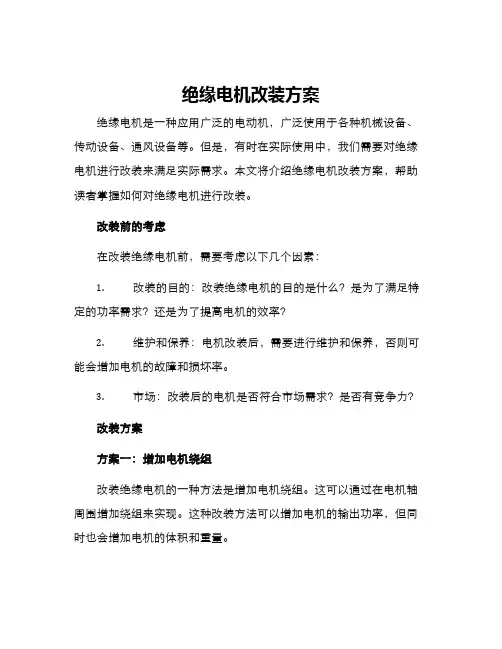 绝缘电机改装方案

绝缘电机是一种应用广泛的电动机，广泛使用于各种机械设备、传动设备、通风设备等。但是，有时在实际使用中，我们需要对绝缘电机进行改装来满足实际需求。本文将介绍绝缘电机改装方案，帮助读者掌握如何对绝缘电机进行改装。

改装前的考虑

在改装绝缘电机前，需要考虑以下几个因素：

1. 改装的目的：改装绝缘电机的目的是什么？是为了满足特定的功率需求？还是为了提高电机的效率？

2. 维护和保养：电机改装后，需要进行维护和保养，否则可能会增加电机的故障和损坏率。

3. 市场：改装后的电机是否符合市场需求？是否有竞争力？

改装方案

方案一：增加电机绕组

改装绝缘电机的一种方法是增加电机绕组。这可以通过在电机轴周围增加绕组来实现。这种改装方法可以增加电机的输出功率，但同时也会增加电机的体积和重量。